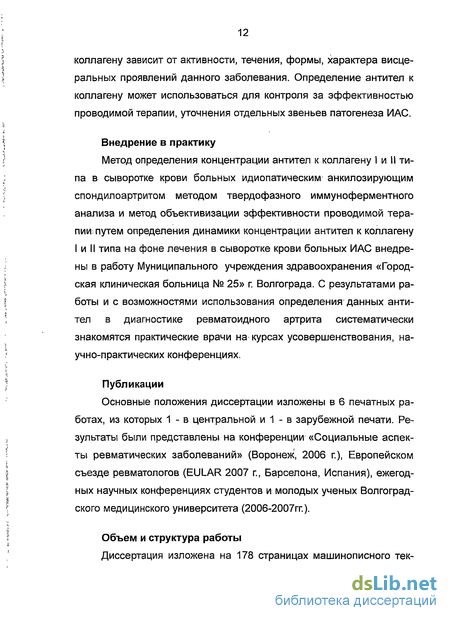 12

коллагену зависит от активности, течения, формы, характера висцеральных проявлений данного заболевания. Определение антител к коллагену может использоваться для контроля за эффективностью проводимой терапии, уточнения отдельных звеньев патогенеза ИАС.

Внедрение в практику

Метод определения концентрации антител к коллагену I и II типа в сыворотке крови больных идиопатическим анкилозирующим спондилоартритом методом твердофазного иммуноферментного анализа и метод объективизации эффективности проводимой терапии путем определения динамики концентрации антител к коллагену I и II типа на фоне лечения в сыворотке крови больных ИАС внедрены в работу Муниципального учреждения здравоохранения «Городская клиническая больница № 25» г. Волгограда. С результатами работы и с возможностями использования определения данных антител в диагностике ревматоидного артрита систематически знакомятся практические врачи на курсах усовершенствования, научно-практических конференциях.

Публикации

Основные положения диссертации изложены в 6 печатных работах, из которых 1 - в центральной и 1 - в зарубежной печати. Результаты были представлены на конференции «Социальные аспекты ревматических заболеваний» (Воронеж, 2006 г.), Европейском съезде ревматологов (EULAR 2007 г., Барселона, Испания), ежегодных научных конференциях студентов и молодых ученых Волгоградского медицинского университета (2006-2007гг.).

Объем и структура работы

Диссертация изложена на 178 страницах машинописного тек-

dsLib.net
библиотека диссертаций